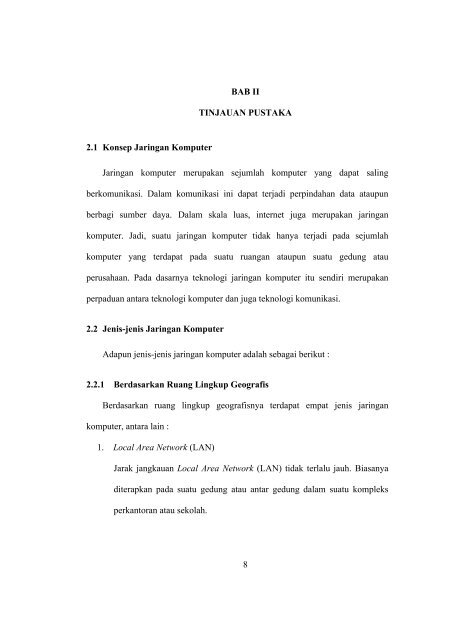 BAB II

TINJAUAN PUSTAKA

2.1 Konsep Jaringan Komputer

Jaringan komputer merupakan sejumlah komputer yang dapat saling berkomunikasi. Dalam komunikasi ini dapat terjadi perpindahan data ataupun berbagi sumber daya. Dalam skala luas, internet juga merupakan jaringan komputer. Jadi, suatu jaringan komputer tidak hanya terjadi pada sejumlah komputer yang terdapat pada suatu ruangan ataupun suatu gedung atau perusahaan. Pada dasarnya teknologi jaringan komputer itu sendiri merupakan perpaduan antara teknologi komputer dan juga teknologi komunikasi.

2.2 Jenis-jenis Jaringan Komputer

Adapun jenis-jenis jaringan komputer adalah sebagai berikut :

2.2.1 Berdasarkan Ruang Lingkup Geografis

Berdasarkan ruang lingkup geografisnya terdapat empat jenis jaringan komputer, antara lain :

1. Local Area Network (LAN)

Jarak jangkauan Local Area Network (LAN) tidak terlalu jauh. Biasanya diterapkan pada suatu gedung atau antar gedung dalam suatu kompleks perkantoran atau sekolah.

8